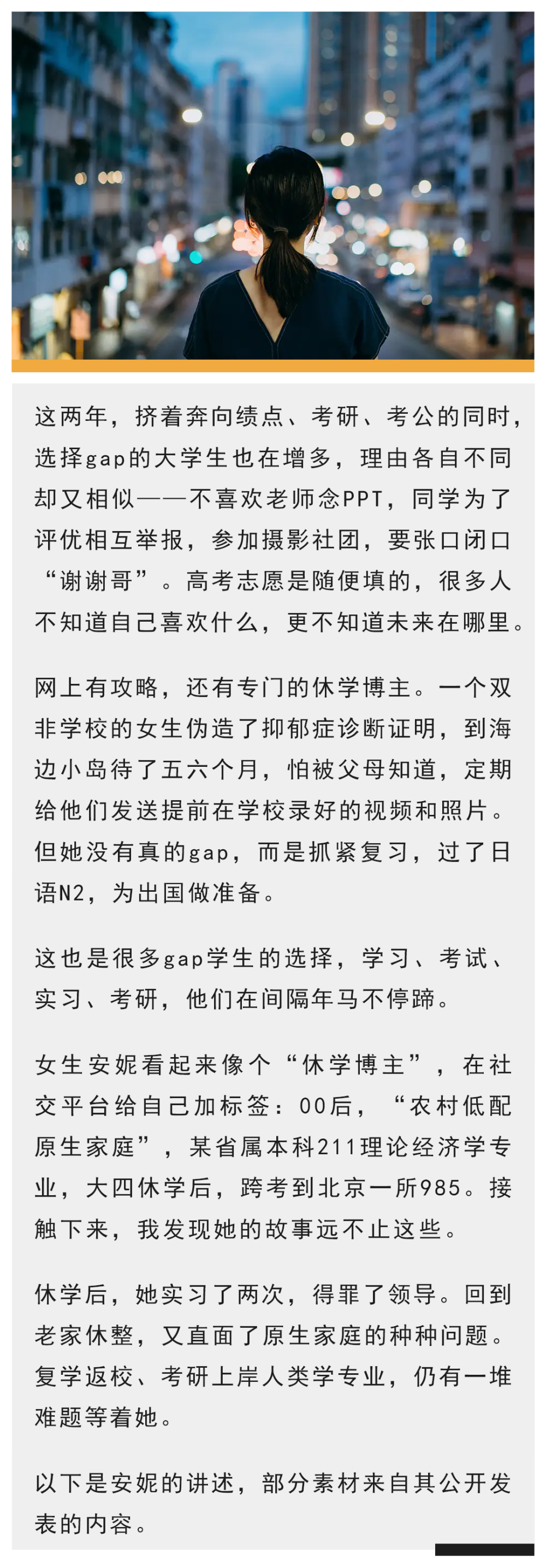 这两年，挤着奔向绩点、考研、考公的同时，选择gap的大学生也在增多，理由各自不同却又相似——不喜欢老师念PPT，同学为了评优相互举报，参加摄影社团，要张口闭口“谢谢哥”。高考志愿是随便填的，很多人不知道自己喜欢什么，更不知道未来在哪里。

网上有攻略，还有专门的休学博主。一个双非学校的女生伪造了抑郁症诊断证明，到海边小岛待了五六个月，怕被父母知道，定期给他们发送提前在学校录好的视频和照片。但她没有真的gap，而是抓紧复习，过了日语N2，为出国做准备。

这也是很多gap学生的选择，学习、考试、实习、考研，他们在间隔年马不停蹄。

女生安妮看起来像个“休学博主”，在社交平台给自己加标签：00后，“农村低配原生家庭”，某省属本科211理论经济学专业，大四休学后，跨考到北京一所985。接触下来，我发现她的故事远不止这些。

休学后，她实习了两次，得罪了领导。回到老家休整，又直面了原生家庭的种种问题。复学返校、考研上岸人类学专业，仍有一堆难题等着她。

以下是安妮的讲述，部分素材来自其公开发表的内容。